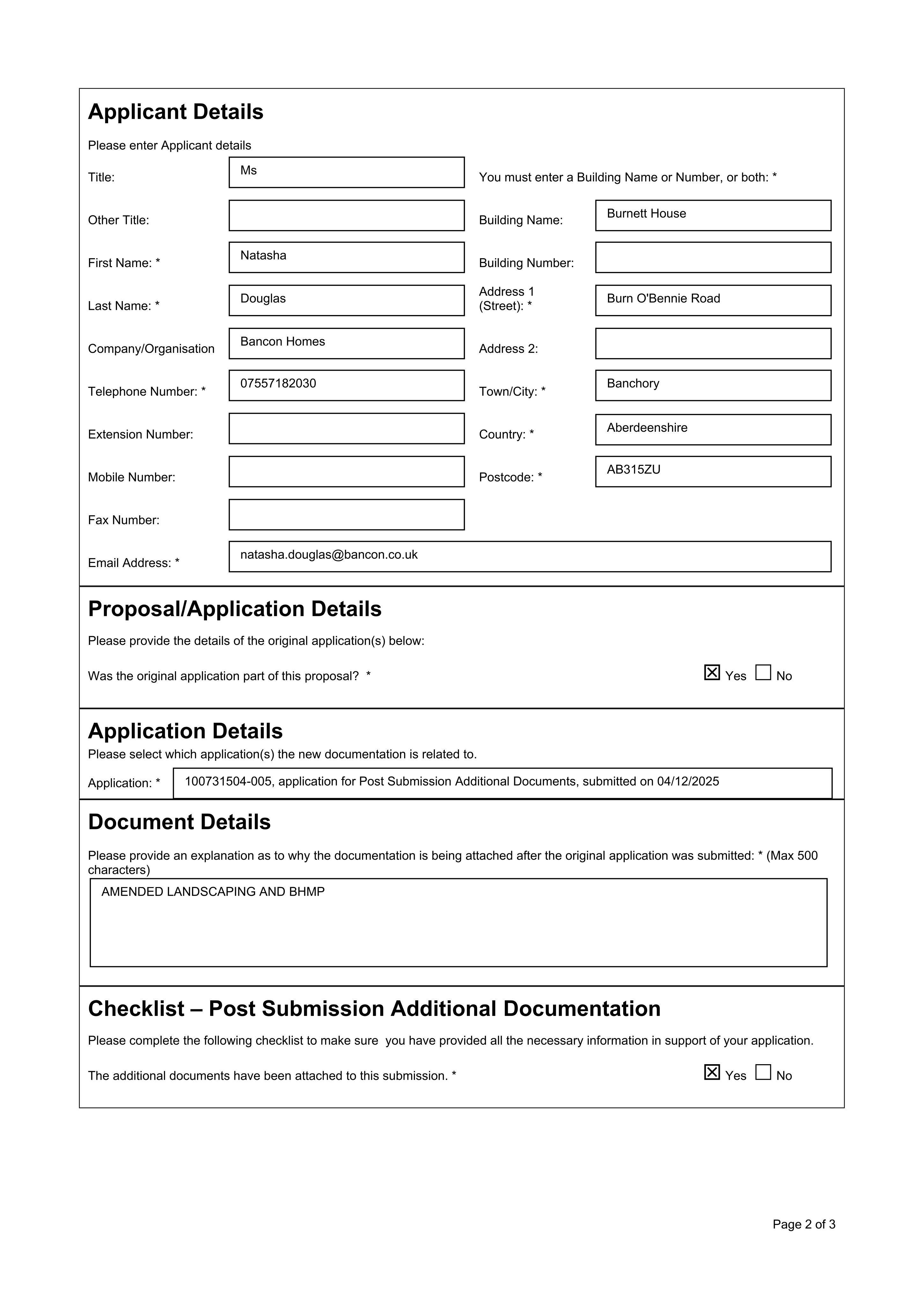 Applicant Details

Please enter Applicant details

Title: Ms

Other Title:

First Name: * Natasha

Last Name: * Douglas

Company/Organisation Bancon Homes

Telephone Number: * 07557182030

Extension Number:

Mobile Number:

Fax Number:

Email Address: * natasha.douglas@bancon.co.uk

You must enter a Building Name or Number, or both: *

Building Name: Burnett House

Building Number:

Address 1 (Street): * Burn O'Bennie Road

Address 2:

Town/City: * Banchory

Country: * Aberdeenshire

Postcode: * AB315ZU

Proposal/Application Details

Please provide the details of the original application(s) below:

Was the original application part of this proposal? * ☑ Yes ☐ No

Application Details

Please select which application(s) the new documentation is related to.

Application: * 100731504-005, application for Post Submission Additional Documents, submitted on 04/12/2025

Document Details

Please provide an explanation as to why the documentation is being attached after the original application was submitted: * (Max 500 characters)

AMENDED LANDSCAPING AND BHMP

Checklist – Post Submission Additional Documentation

Please complete the following checklist to make sure you have provided all the necessary information in support of your application.

The additional documents have been attached to this submission. * ☑ Yes ☐ No

Page 2 of 3